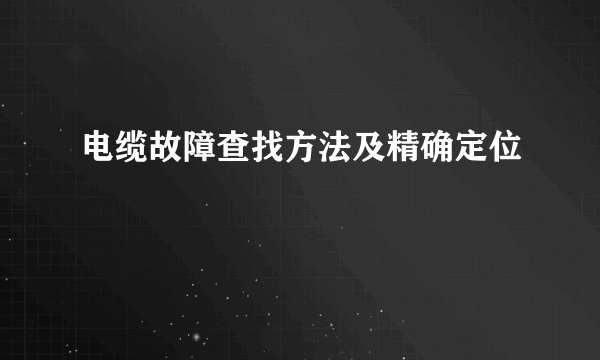 电缆故障查找方法及精确定位